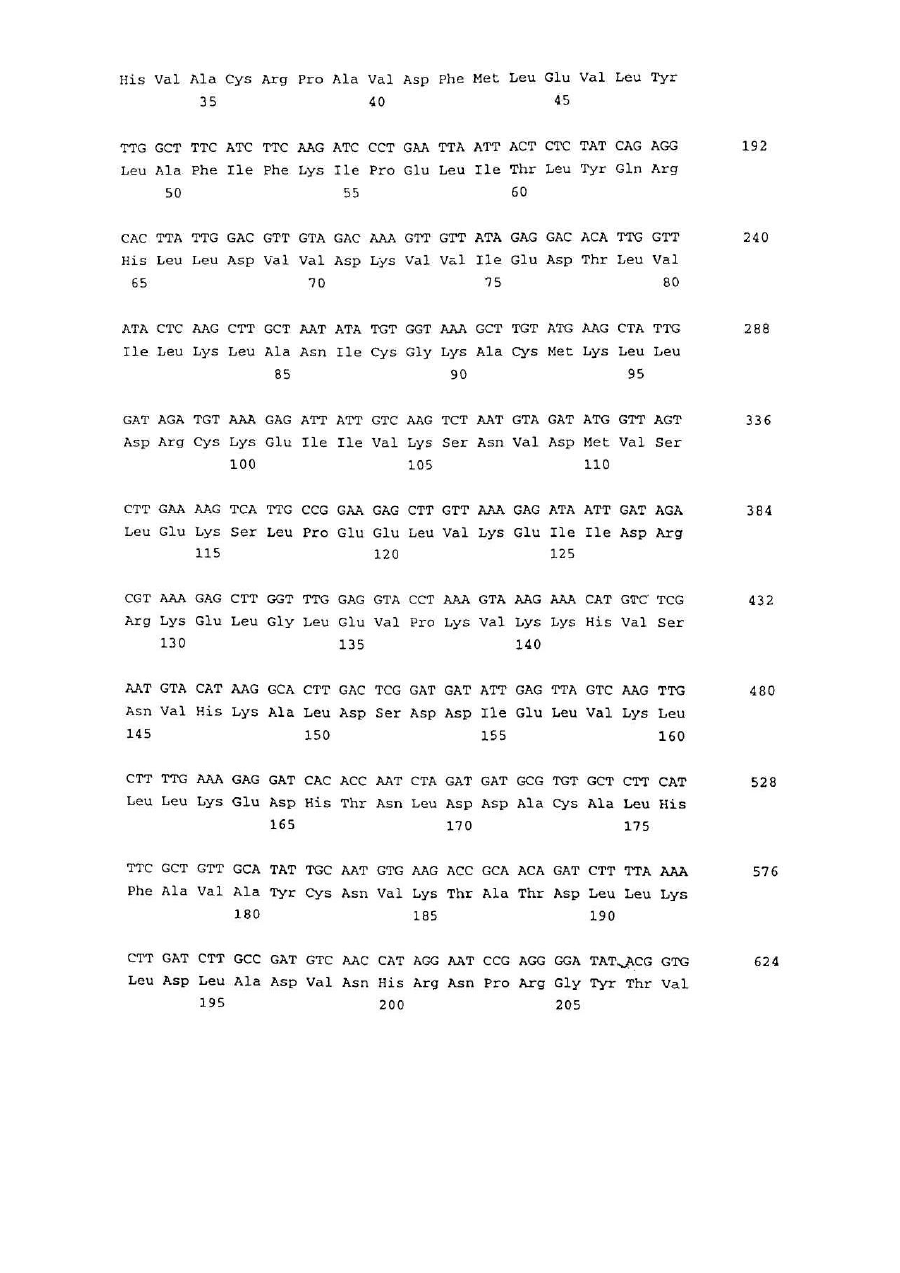 His Val Ala Cys Arg Pro Ala Val Asp Phe Met Leu Glu Val Leu Tyr
35 40 45

TTG GCT TTC ATC TTC AAG ATC CCT GAA TTA ATT ACT CTC TAT CAG AGG 192
Leu Ala Phe Ile Phe Lys Ile Pro Glu Leu Ile Thr Leu Tyr Gln Arg
50 55 60

CAC TTA TTG GAC GTT GTA GAC AAA GTT GTT ATA GAG GAC ACA TTG GTT 240
His Leu Leu Asp Val Val Asp Lys Val Val Ile Glu Asp Thr Leu Val
65 70 75 80

ATA CTC AAG CTT GCT AAT ATA TGT GGT AAA GCT TGT ATG AAG CTA TTG 288
Ile Leu Lys Leu Ala Asn Ile Cys Gly Lys Ala Cys Met Lys Leu Leu
85 90 95

GAT AGA TGT AAA GAG ATT ATT GTC AAG TCT AAT GTA GAT ATG GTT AGT 336
Asp Arg Cys Lys Glu Ile Ile Val Lys Ser Asn Val Asp Met Val Ser
100 105 110

CTT GAA AAG TCA TTG CCG GAA GAG CTT GTT AAA GAG ATA ATT GAT AGA 384
Leu Glu Lys Ser Leu Pro Glu Glu Leu Val Lys Glu Ile Ile Asp Arg
115 120 125

CGT AAA GAG CTT GGT TTG GAG GTA CCT AAA GTA AAG AAA CAT GTC TCG 432
Arg Lys Glu Leu Gly Leu Glu Val Pro Lys Val Lys Lys His Val Ser
130 135 140

AAT GTA CAT AAG GCA CTT GAC TCG GAT GAT ATT GAG TTA GTC AAG TTG 480
Asn Val His Lys Ala Leu Asp Ser Asp Asp Ile Glu Leu Val Lys Leu
145 150 155 160

CTT TTG AAA GAG GAT CAC ACC AAT CTA GAT GAT GCG TGT GCT CTT CAT 528
Leu Leu Lys Glu Asp His Thr Asn Leu Asp Asp Ala Cys Ala Leu His
165 170 175

TTC GCT GTT GCA TAT TGC AAT GTG AAG ACC GCA ACA GAT CTT TTA AAA 576
Phe Ala Val Ala Tyr Cys Asn Val Lys Thr Ala Thr Asp Leu Leu Lys
180 185 190

CTT GAT CTT GCC GAT GTC AAC CAT AGG AAT CCG AGG GGA TAT ACG GTG 624
Leu Asp Leu Ala Asp Val Asn His Arg Asn Pro Arg Gly Tyr Thr Val
195 200 205